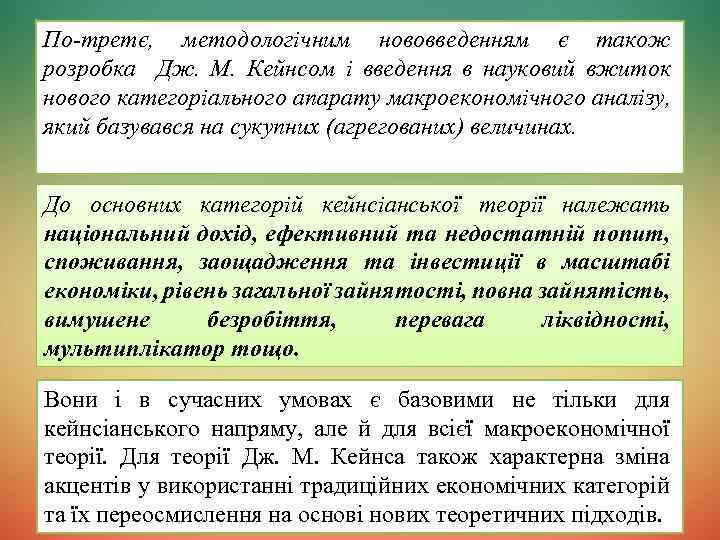 По-третє, методологічним нововведенням є також розробка Дж. М. Кейнсом і введення в науковий вжиток нового категоріального апарату макроекономічного аналізу, який базувався на сукупних (агрегованих) величинах.

До основних категорій кейнсіанської теорії належать національний дохід, ефективний та недостатній попит, споживання, заощадження та інвестиції в масштабі економіки, рівень загальної зайнятості, повна зайнятість, вимушене безробіття, перевага ліквідності, мультиплікатор тощо.

Вони і в сучасних умовах є базовими не тільки для кейнсіанського напряму, але й для всієї макроекономічної теорії. Для теорії Дж. М. Кейнса також характерна зміна акцентів у використанні традиційних економічних категорій та їх переосмислення на основі нових теоретичних підходів.